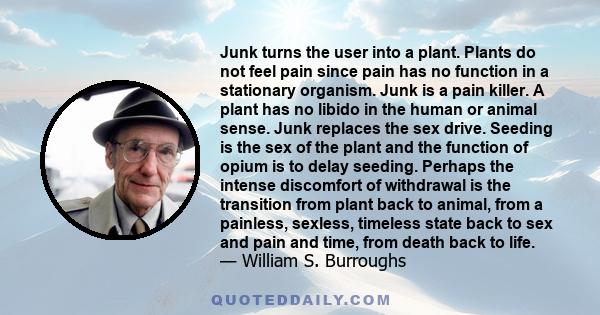 Junk turns the user into a plant. Plants do not feel pain since pain has no function in a stationary organism. Junk is a pain killer. A plant has no libido in the human or animal sense. Junk replaces the sex drive. Seeding is the sex of the plant and the function of opium is to delay seeding. Perhaps the intense discomfort of withdrawal is the transition from plant back to animal, from a painless, sexless, timeless state back to sex and pain and time, from death back to life.
— William S. Burroughs

QUOTEDDAILY.COM